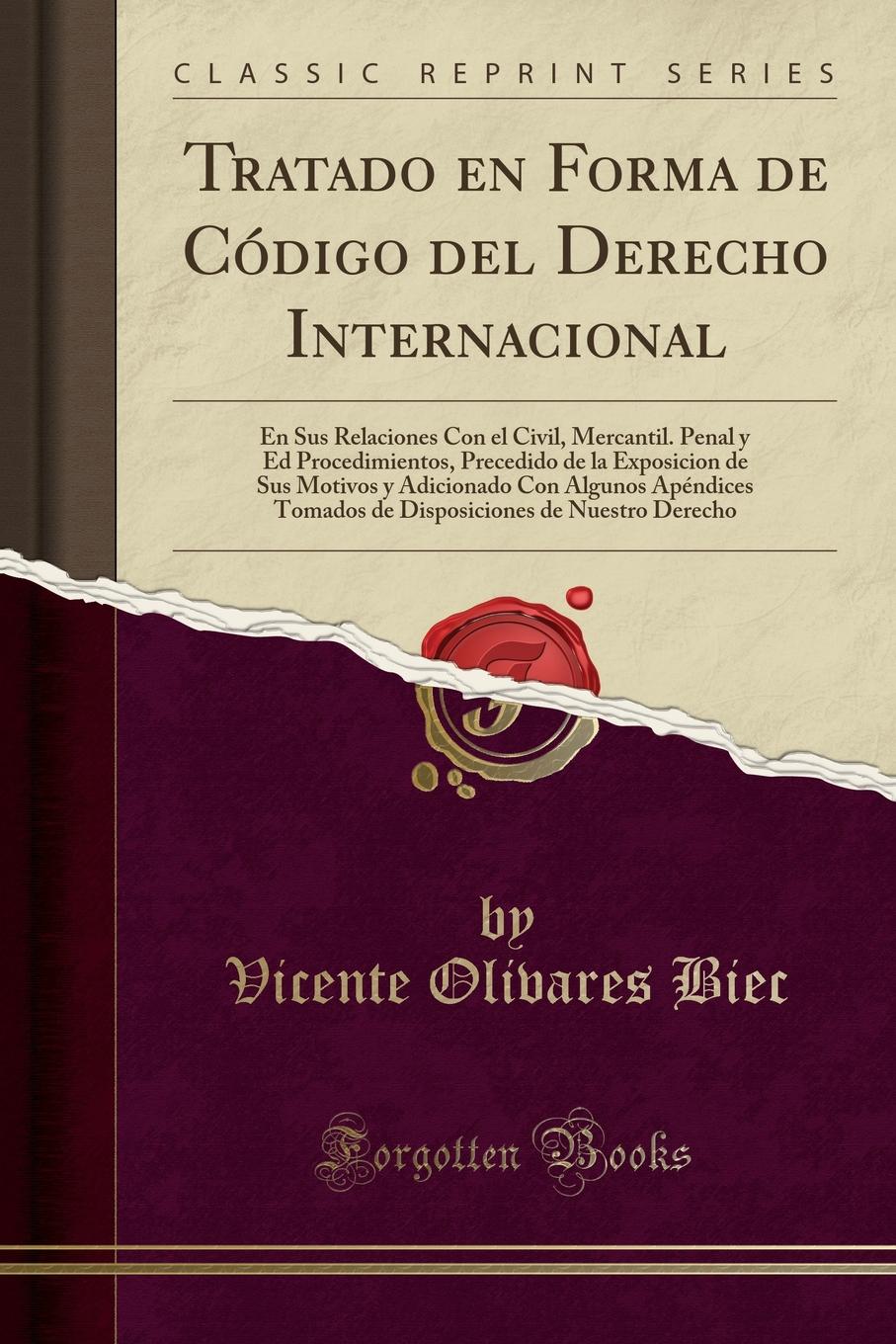 CLASSIC REPRINT SERIES

Tratado en Forma de Código del Derecho Internacional

En Sus Relaciones Con el Civil, Mercantil. Penal y Ed Procedimientos, Precedido de la Exposicion de Sus Motivos y Adicionado Con Algunos Apéndices Tomados de Disposiciones de Nuestro Derecho

by
Vicente Olivares Biec

Forgotten Books